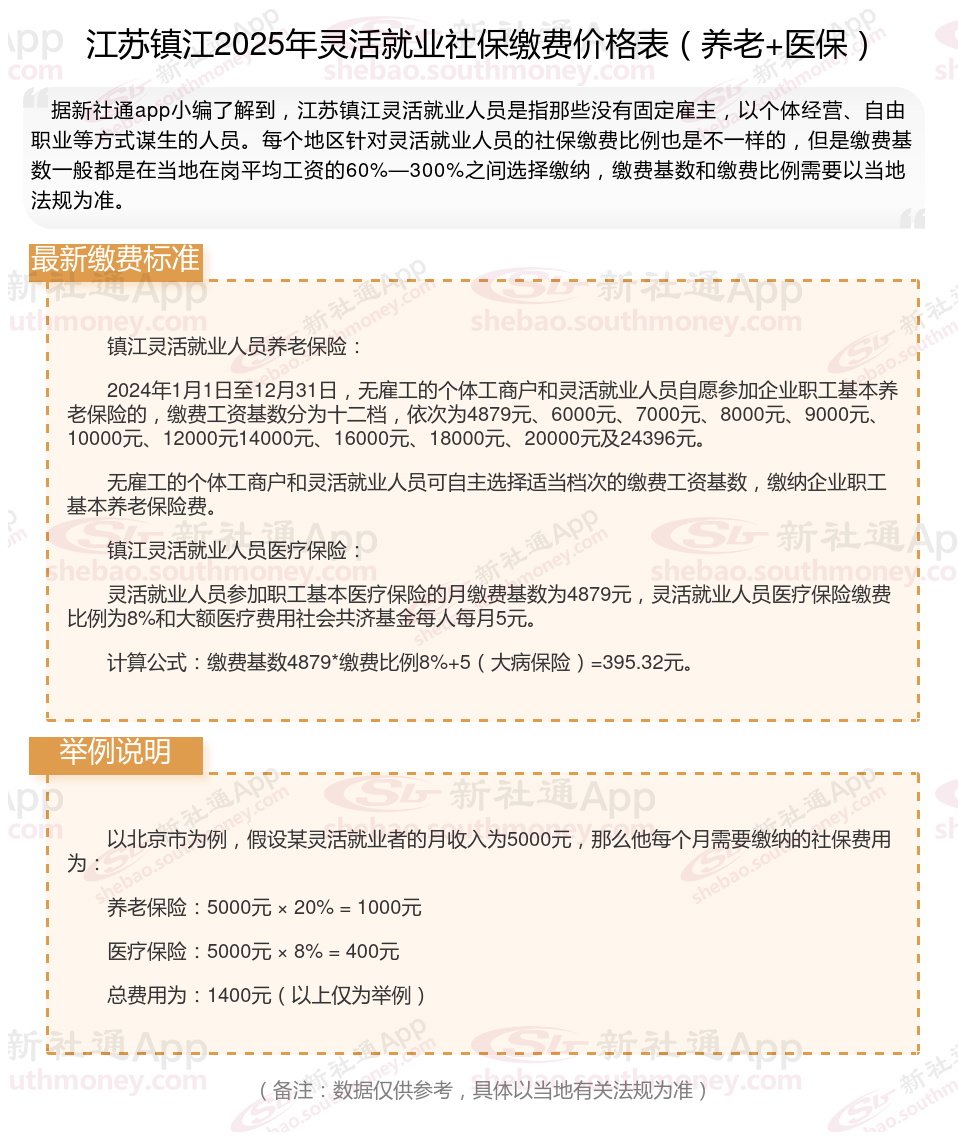 江苏镇江2025年灵活就业社保缴费价格表（养老+医保）

据新社通app小编了解到，江苏镇江灵活就业人员是指那些没有固定雇主，以个体经营、自由职业等方式谋生的人员。每个地区针对灵活就业人员的社保缴费比例也是不一样的，但是缴费基数一般都是在当地在岗平均工资的60%—300%之间选择缴纳，缴费基数和缴费比例需要以当地法规为准。

最新缴费标准

镇江灵活就业人员养老保险：

2024年1月1日至12月31日，无雇工的个体工商户和灵活就业人员自愿参加企业职工基本养老保险的，缴费工资基数分为十二档，依次为4879元、6000元、7000元、8000元、9000元、10000元、12000元14000元、16000元、18000元、20000元及24396元。

无雇工的个体工商户和灵活就业人员可自主选择适当档次的缴费工资基数，缴纳企业职工基本养老保险费。

镇江灵活就业人员医疗保险：

灵活就业人员参加职工基本医疗保险的月缴费基数为4879元，灵活就业人员医疗保险缴费比例为8%和大额医疗费用社会共济基金每人每月5元。

计算公式：缴费基数4879*缴费比例8%+5（大病保险）=395.32元。

举例说明

以北京市为例，假设某灵活就业者的月收入为5000元，那么他每个月需要缴纳的社保费用为：

养老保险：5000元 × 20% = 1000元

医疗保险：5000元 × 8% = 400元

总费用为：1400元（以上仅为举例）

（备注：数据仅供参考，具体以当地有关法规为准）

新社通App
shebao.southmoney.com